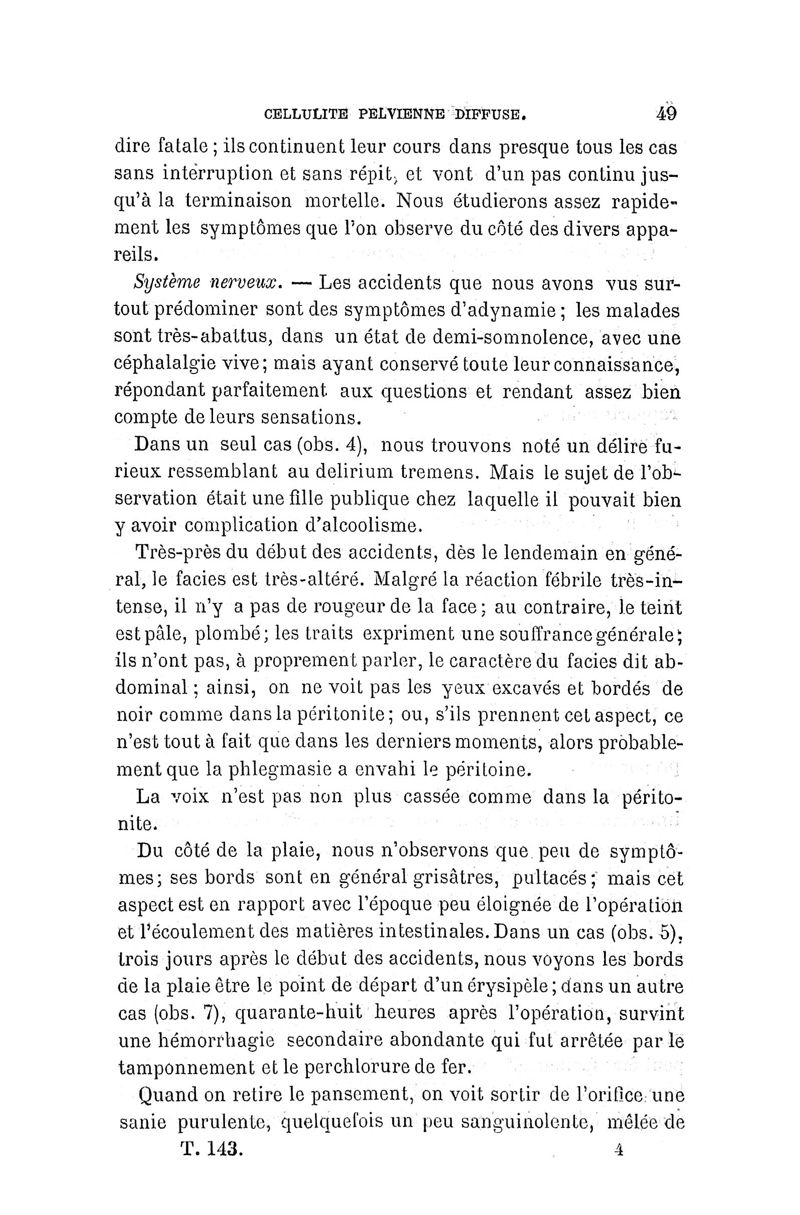 CELLULITE PELVIENNE DIFFUSE. 49

dire fatale ; ils continuent leur cours dans presque tous les cas sans interruption et sans répit, et vont d'un pas continu jusqu'à la terminaison mortelle. Nous étudierons assez rapidement les symptômes que l'on observe du côté des divers appareils.

Système nerveux. — Les accidents que nous avons vus surtout prédominer sont des symptômes d'adynamie ; les malades sont très-abattus, dans un état de demi-somnolence, avec une céphalalgie vive; mais ayant conservé toute leur connaissance, répondant parfaitement aux questions et rendant assez bien compte de leurs sensations.

Dans un seul cas (obs. 4), nous trouvons noté un délire furieux ressemblant au delirium tremens. Mais le sujet de l'observation était une fille publique chez laquelle il pouvait bien y avoir complication d'alcoolisme.

Très-près du début des accidents, dès le lendemain en général, le facies est très-altéré. Malgré la réaction fébrile très-intense, il n'y a pas de rougeur de la face; au contraire, le teint est pâle, plombé; les traits expriment une souffrance générale; ils n'ont pas, à proprement parler, le caractère du facies dit abdominal ; ainsi, on ne voit pas les yeux excavés et bordés de noir comme dans la péritonite; ou, s'ils prennent cet aspect, ce n'est tout à fait que dans les derniers moments, alors probablement que la phlegmasie a envahi le péritoine.

La voix n'est pas non plus cassée comme dans la péritonite.

Du côté de la plaie, nous n'observons que peu de symptômes; ses bords sont en général grisâtres, pultacés; mais cet aspect est en rapport avec l'époque peu éloignée de l'opération et l'écoulement des matières intestinales. Dans un cas (obs. 5), trois jours après le début des accidents, nous voyons les bords de la plaie être le point de départ d'un érysipèle; dans un autre cas (obs. 7), quarante-huit heures après l'opération, survint une hémorrhagie secondaire abondante qui fut arrêtée par le tamponnement et le perchlorure de fer.

Quand on retire le pansement, on voit sortir de l'orifice une sanie purulente, quelquefois un peu sanguinolente, mêlée de

T. 143. 4